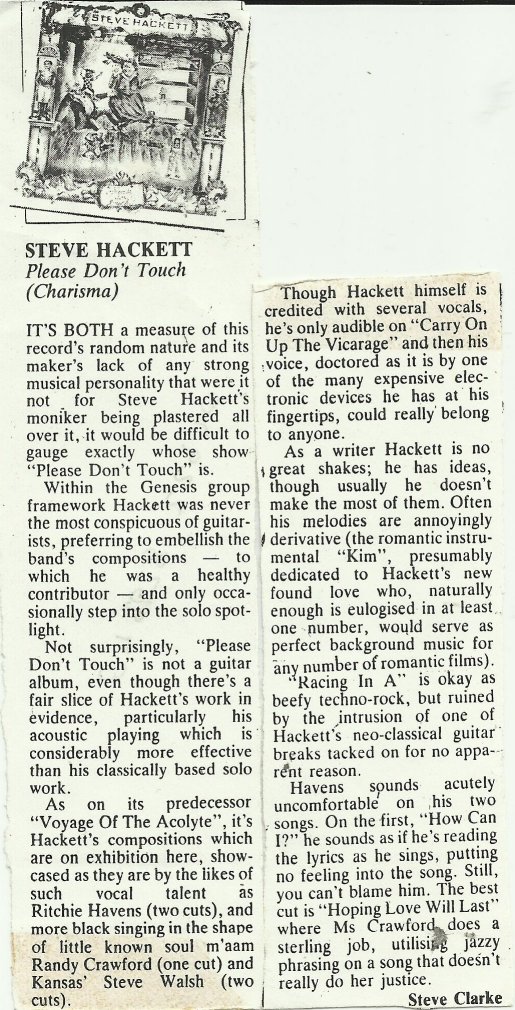 STEVE HACKETT

STEVE HACKETT
Please Don't Touch
(Charisma)

IT'S BOTH a measure of this record's random nature and its maker's lack of any strong musical personality that were it not for Steve Hackett's moniker being plastered all over it, it would be difficult to gauge exactly whose show "Please Don't Touch" is.

Within the Genesis group framework Hackett was never the most conspicuous of guitarists, preferring to embellish the band's compositions — to which he was a healthy contributor — and only occasionally step into the solo spotlight.

Not surprisingly, "Please Don't Touch" is not a guitar album, even though there's a fair slice of Hackett's work in evidence, particularly his acoustic playing which is considerably more effective than his classically based solo work.

As on its predecessor "Voyage Of The Acolyte", it's Hackett's compositions which are on exhibition here, showcased as they are by the likes of such vocal talent as Ritchie Havens (two cuts), and more black singing in the shape of little known soul m'aam Randy Crawford (one cut) and Kansas' Steve Walsh (two cuts).

Though Hackett himself is credited with several vocals, he's only audible on "Carry On Up The Vicarage" and then his voice, doctored as it is by one of the many expensive electronic devices he has at his fingertips, could really belong to anyone.

As a writer Hackett is no great shakes; he has ideas, though usually he doesn't make the most of them. Often his melodies are annoyingly derivative (the romantic instrumental "Kim", presumably dedicated to Hackett's new found love who, naturally enough is eulogised in at least one number, would serve as perfect background music for any number of romantic films).

"Racing In A" is okay as beefy techno-rock, but ruined by the intrusion of one of Hackett's neo-classical guitar breaks tacked on for no apparent reason.

Havens sounds acutely uncomfortable on his two songs. On the first, "How Can I?" he sounds as if he's reading the lyrics as he sings, putting no feeling into the song. Still, you can't blame him. The best cut is "Hoping Love Will Last" where Ms Crawford does a sterling job, utilising jazzy phrasing on a song that doesn't really do her justice.

Steve Clarke